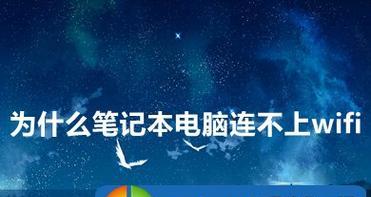 为什么笔记本电脑连不上wifi